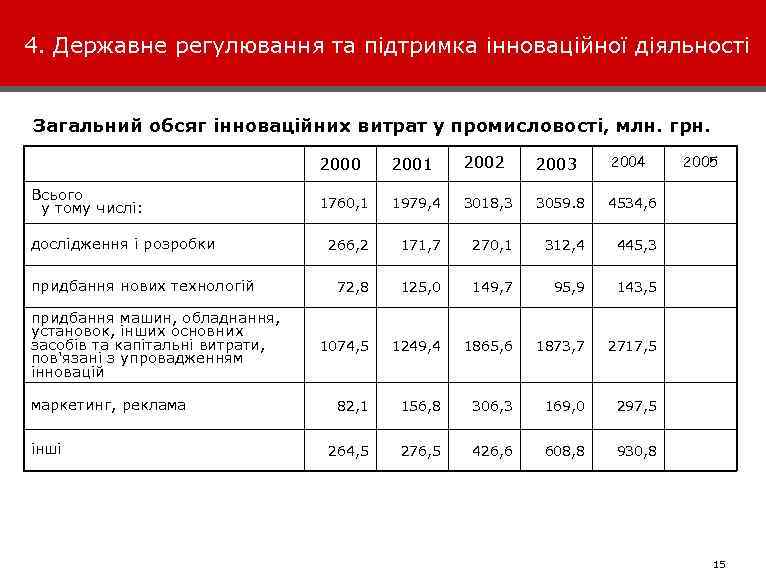 4. Державне регулювання та підтримка інноваційної діяльності

Загальний обсяг інноваційних витрат у промисловості, млн. грн.

| | 2000 | 2001 | 2002 | 2003 | 2004 | 2005 |
|---|---|---|---|---|---|---|
| Всього у тому числі: | 1760,1 | 1979,4 | 3018,3 | 3059.8 | 4534,6 | |
| дослідження і розробки | 266,2 | 171,7 | 270,1 | 312,4 | 445,3 | |
| придбання нових технологій | 72,8 | 125,0 | 149,7 | 95,9 | 143,5 | |
| придбання машин, обладнання, установок, інших основних засобів та капітальні витрати, пов'язані з упровадженням інновацій | 1074,5 | 1249,4 | 1865,6 | 1873,7 | 2717,5 | |
| маркетинг, реклама | 82,1 | 156,8 | 306,3 | 169,0 | 297,5 | |
| інші | 264,5 | 276,5 | 426,6 | 608,8 | 930,8 | |

15